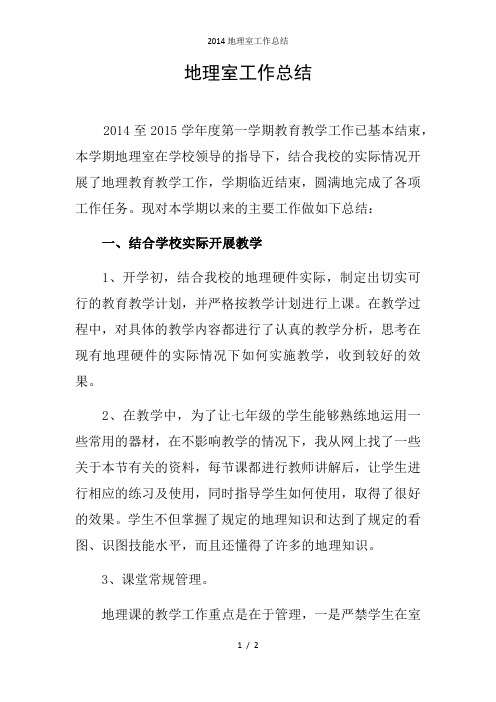 2014 地理室工作总结

地理室工作总结

2014 至 2015 学年度第一学期教育教学工作已基本结束，本学期地理室在学校领导的指导下，结合我校的实际情况开展了地理教育教学工作，学期临近结束，圆满地完成了各项工作任务。现对本学期以来的主要工作做如下总结：

一、结合学校实际开展教学

1、开学初，结合我校的地理硬件实际，制定出切实可行的教育教学计划，并严格按教学计划进行上课。在教学过程中，对具体的教学内容都进行了认真的教学分析，思考在现有地理硬件的实际情况下如何实施教学，收到较好的效果。

2、在教学中，为了让七年级的学生能够熟练地运用一些常用的器材，在不影响教学的情况下，我从网上找了一些关于本节有关的资料，每节课都进行教师讲解后，让学生进行相应的练习及使用，同时指导学生如何使用，取得了很好的效果。学生不但掌握了规定的地理知识和达到了规定的看图、识图技能水平，而且还懂得了许多的地理知识。

3、课堂常规管理。

地理课的教学工作重点是在于管理，一是严禁学生在室

1 / 2